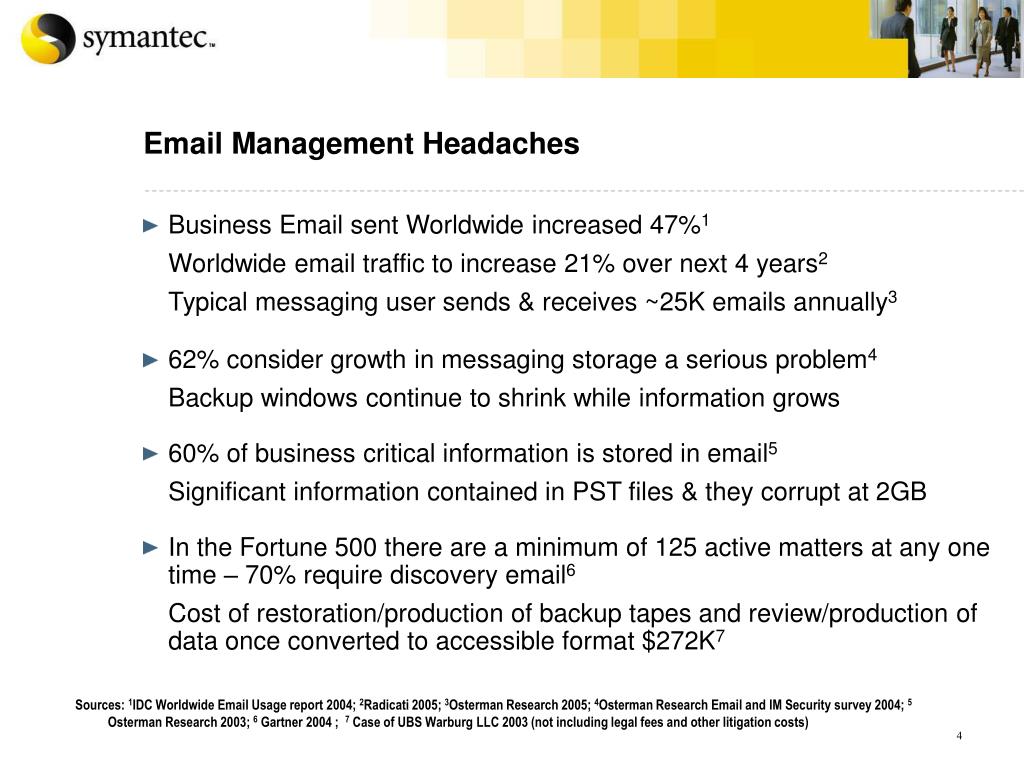 symantec™

Email Management Headaches

► Business Email sent Worldwide increased 47%$^1$

Worldwide email traffic to increase 21% over next 4 years$^2$

Typical messaging user sends & receives ~25K emails annually$^3$

► 62% consider growth in messaging storage a serious problem$^4$

Backup windows continue to shrink while information grows

► 60% of business critical information is stored in email$^5$

Significant information contained in PST files & they corrupt at 2GB

► In the Fortune 500 there are a minimum of 125 active matters at any one time – 70% require discovery email$^6$

Cost of restoration/production of backup tapes and review/production of data once converted to accessible format \$272K$^7$

Sources: $^1$IDC Worldwide Email Usage report 2004; $^2$Radicati 2005; $^3$Osterman Research 2005; $^4$Osterman Research Email and IM Security survey 2004; $^5$ Osterman Research 2003; $^6$ Gartner 2004 ; $^7$ Case of UBS Warburg LLC 2003 (not including legal fees and other litigation costs)

4